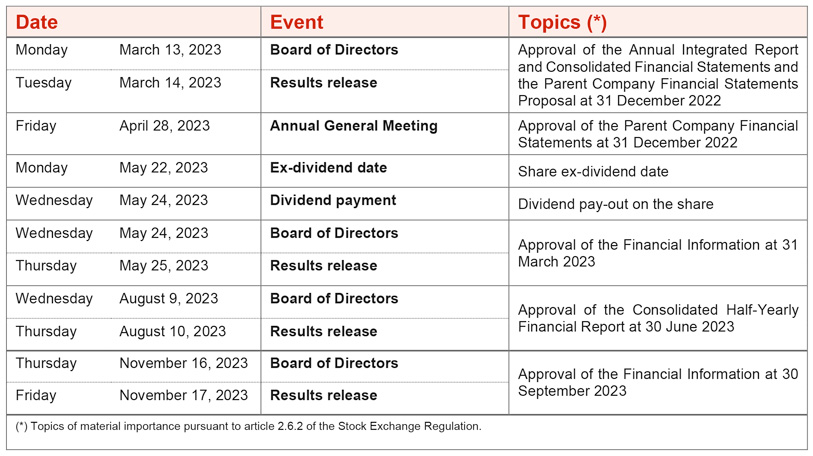 | Date | | Event | Topics (*) |
|---|---|---|---|
| Monday | March 13, 2023 | Board of Directors | Approval of the Annual Integrated Report and Consolidated Financial Statements and the Parent Company Financial Statements Proposal at 31 December 2022 |
| Tuesday | March 14, 2023 | Results release | |
| Friday | April 28, 2023 | Annual General Meeting | Approval of the Parent Company Financial Statements at 31 December 2022 |
| Monday | May 22, 2023 | Ex-dividend date | Share ex-dividend date |
| Wednesday | May 24, 2023 | Dividend payment | Dividend pay-out on the share |
| Wednesday | May 24, 2023 | Board of Directors | Approval of the Financial Information at 31 March 2023 |
| Thursday | May 25, 2023 | Results release | |
| Wednesday | August 9, 2023 | Board of Directors | Approval of the Consolidated Half-Yearly Financial Report at 30 June 2023 |
| Thursday | August 10, 2023 | Results release | |
| Thursday | November 16, 2023 | Board of Directors | Approval of the Financial Information at 30 September 2023 |
| Friday | November 17, 2023 | Results release | |

(*) Topics of material importance pursuant to article 2.6.2 of the Stock Exchange Regulation.